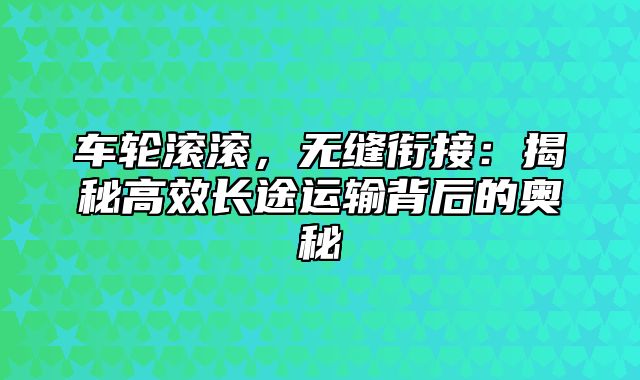 车轮滚滚，无缝衔接：揭秘高效长途运输背后的奥秘